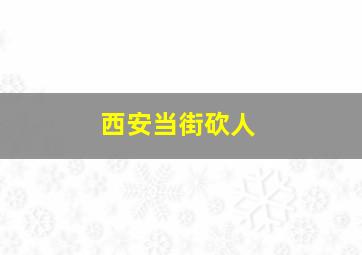 西安当街砍人